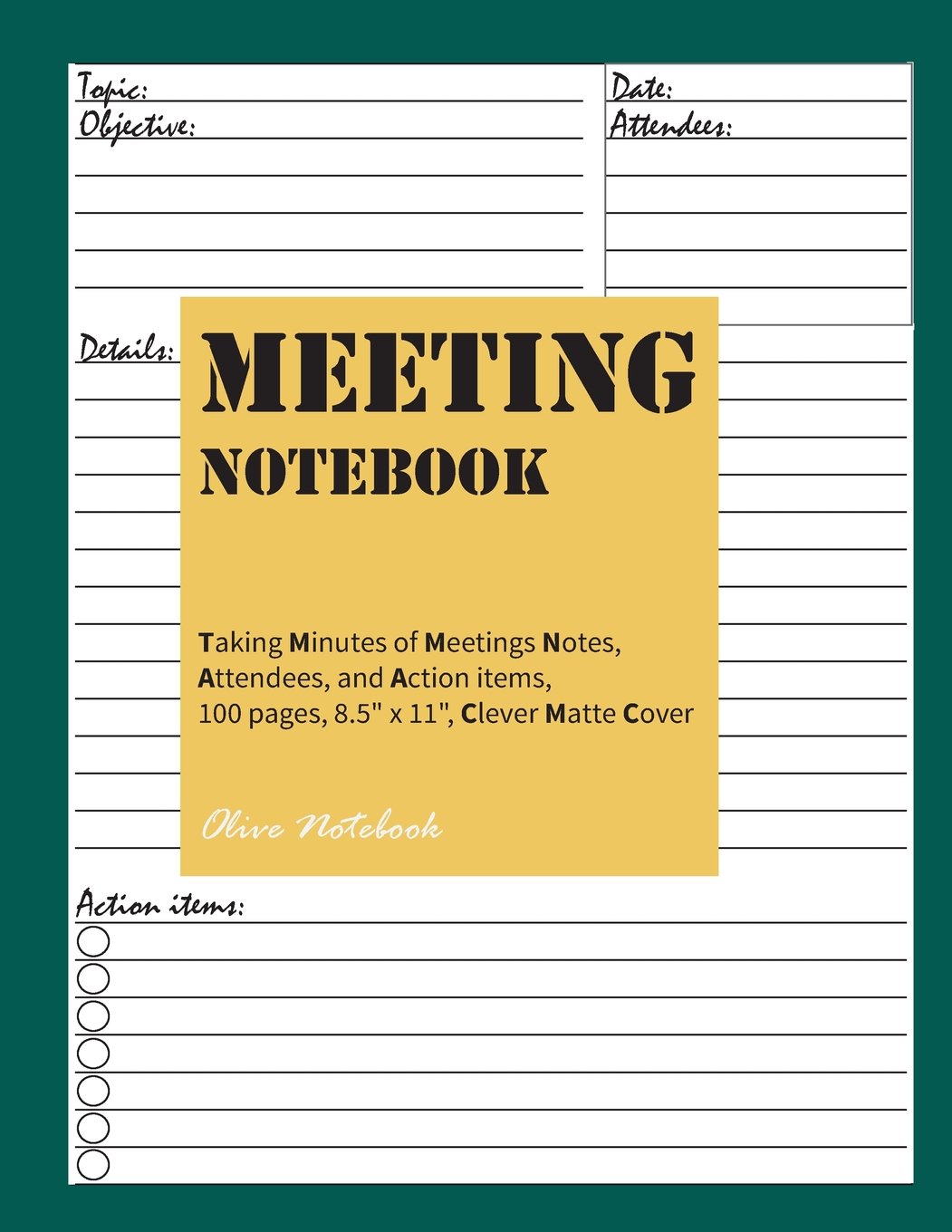 Topic:
Objective:

Date:
Attendees:

Details:

MEETING
NOTEBOOK

Taking Minutes of Meetings Notes, Attendees, and Action items, 100 pages, 8.5" x 11", Clever Matte Cover

Olive Notebook

Action items: